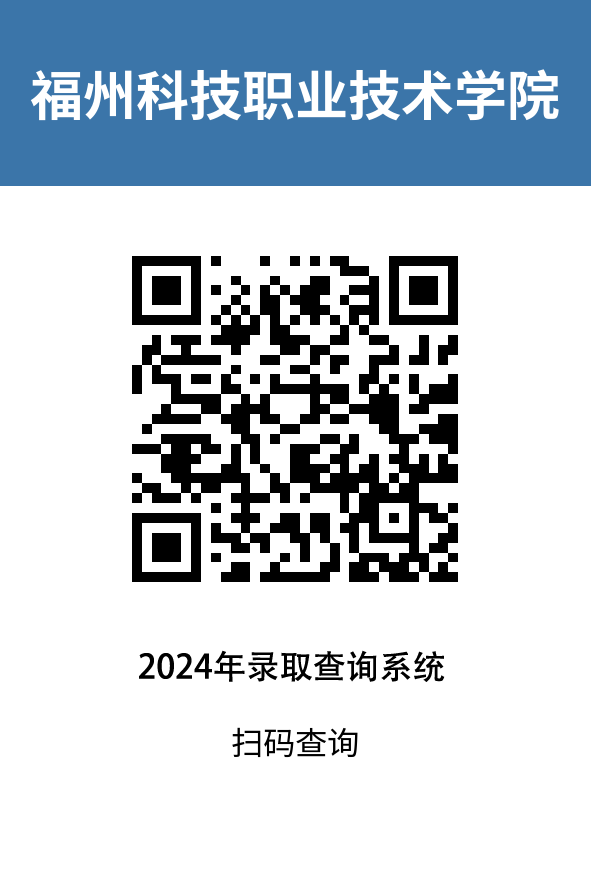 福州科技职业技术学院

2024年录取查询系统

扫码查询